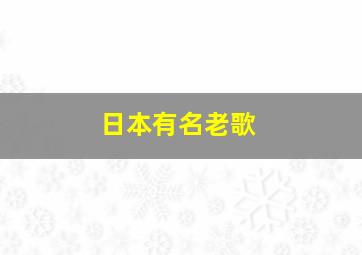 日本有名老歌